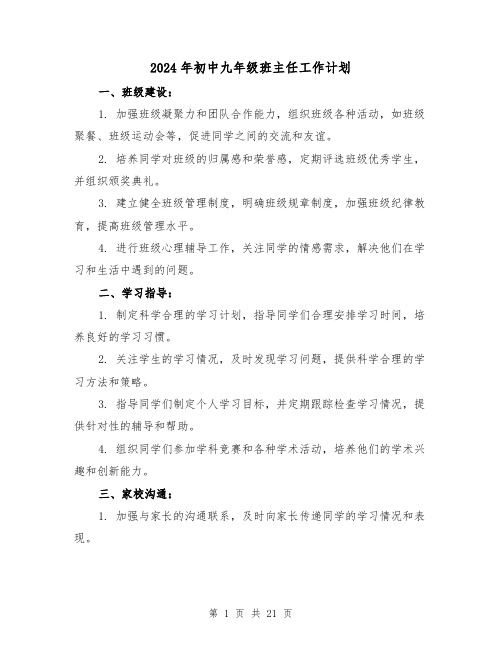 2024年初中九年级班主任工作计划

一、班级建设：

1. 加强班级凝聚力和团队合作能力，组织班级各种活动，如班级聚餐、班级运动会等，促进同学之间的交流和友谊。

2. 培养同学对班级的归属感和荣誉感，定期评选班级优秀学生，并组织颁奖典礼。

3. 建立健全班级管理制度，明确班级规章制度，加强班级纪律教育，提高班级管理水平。

4. 进行班级心理辅导工作，关注同学的情感需求，解决他们在学习和生活中遇到的问题。

二、学习指导：

1. 制定科学合理的学习计划，指导同学们合理安排学习时间，培养良好的学习习惯。

2. 关注学生的学习情况，及时发现学习问题，提供科学合理的学习方法和策略。

3. 指导同学们制定个人学习目标，并定期跟踪检查学习情况，提供针对性的辅导和帮助。

4. 组织同学们参加学科竞赛和各种学术活动，培养他们的学术兴趣和创新能力。

三、家校沟通：

1. 加强与家长的沟通联系，及时向家长传递同学的学习情况和表现。

第 1 页 共 21 页